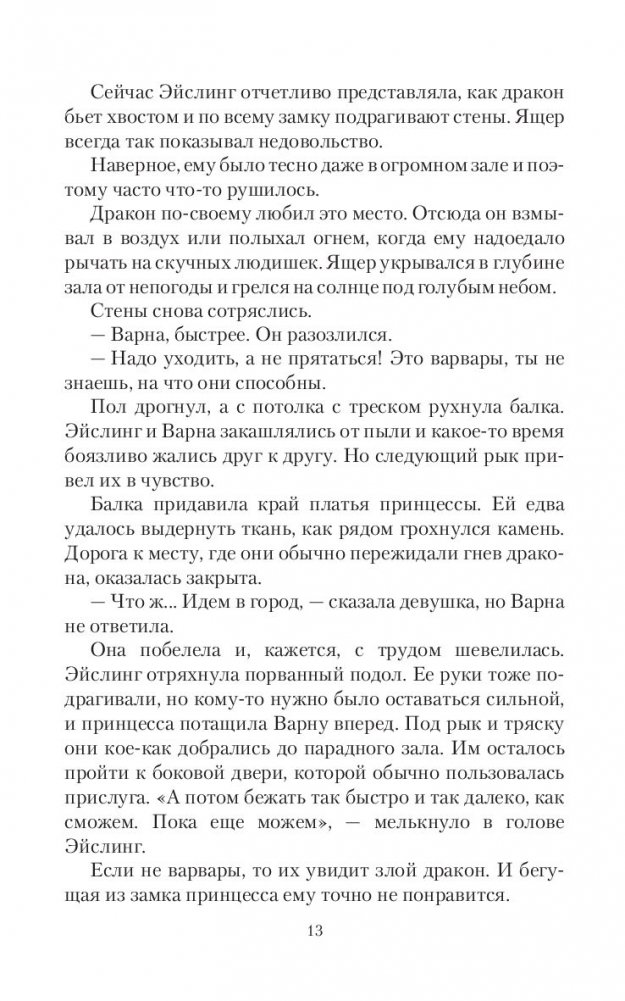 Сейчас Эйслинг отчетливо представляла, как дракон бьет хвостом и по всему замку подрагивают стены. Ящер всегда так показывал недовольство.

Наверное, ему было тесно даже в огромном зале и поэтому часто что-то рушилось.

Дракон по-своему любил это место. Отсюда он взмывал в воздух или полыхал огнем, когда ему надоедало рычать на скучных людишек. Ящер укрывался в глубине зала от непогоды и грелся на солнце под голубым небом.

Стены снова сотряслись.

— Варна, быстрее. Он разозлился.

— Надо уходить, а не прятаться! Это варвары, ты не знаешь, на что они способны.

Пол дрогнул, а с потолка с треском рухнула балка. Эйслинг и Варна закашлялись от пыли и какое-то время боязливо жались друг к другу. Но следующий рык привел их в чувство.

Балка придавила край платья принцессы. Ей едва удалось выдернуть ткань, как рядом грохнулся камень. Дорога к месту, где они обычно пережидали гнев дракона, оказалась закрыта.

— Что ж... Идем в город, — сказала девушка, но Варна не ответила.

Она побелела и, кажется, с трудом шевелилась. Эйслинг отряхнула порванный подол. Ее руки тоже подрагивали, но кому-то нужно было оставаться сильной, и принцесса потащила Варну вперед. Под рык и тряску они кое-как добрались до парадного зала. Им осталось пройти к боковой двери, которой обычно пользовалась прислуга. «А потом бежать так быстро и так далеко, как сможем. Пока еще можем», — мелькнуло в голове Эйслинг.

Если не варвары, то их увидит злой дракон. И бегущая из замка принцесса ему точно не понравится.

13